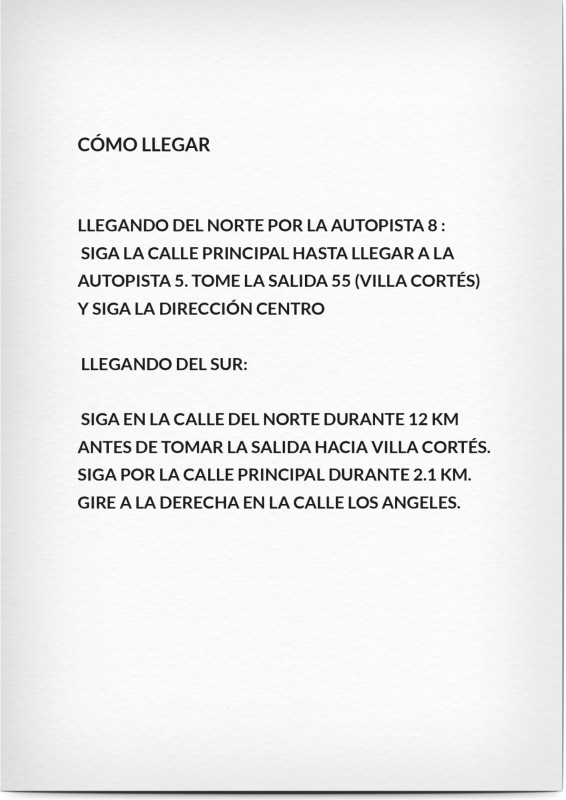 CÓMO LLEGAR

LLEGANDO DEL NORTE POR LA AUTOPISTA 8 :
SIGA LA CALLE PRINCIPAL HASTA LLEGAR A LA AUTOPISTA 5. TOME LA SALIDA 55 (VILLA CORTÉS) Y SIGA LA DIRECCIÓN CENTRO

LLEGANDO DEL SUR:

SIGA EN LA CALLE DEL NORTE DURANTE 12 KM ANTES DE TOMAR LA SALIDA HACIA VILLA CORTÉS. SIGA POR LA CALLE PRINCIPAL DURANTE 2.1 KM. GIRE A LA DERECHA EN LA CALLE LOS ANGELES.